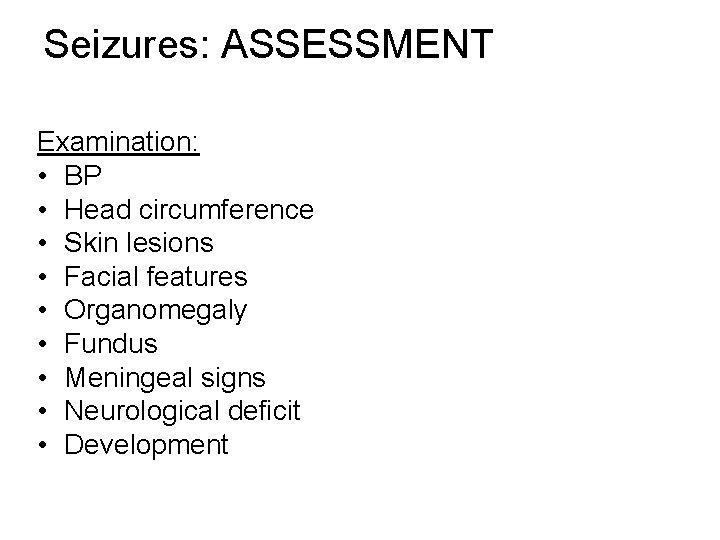 Seizures: ASSESSMENT

Examination:
• BP
• Head circumference
• Skin lesions
• Facial features
• Organomegaly
• Fundus
• Meningeal signs
• Neurological deficit
• Development